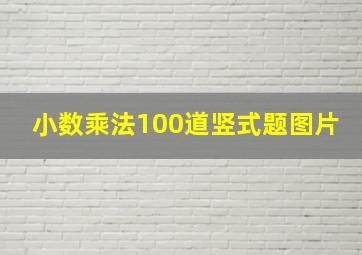 小数乘法100道竖式题图片